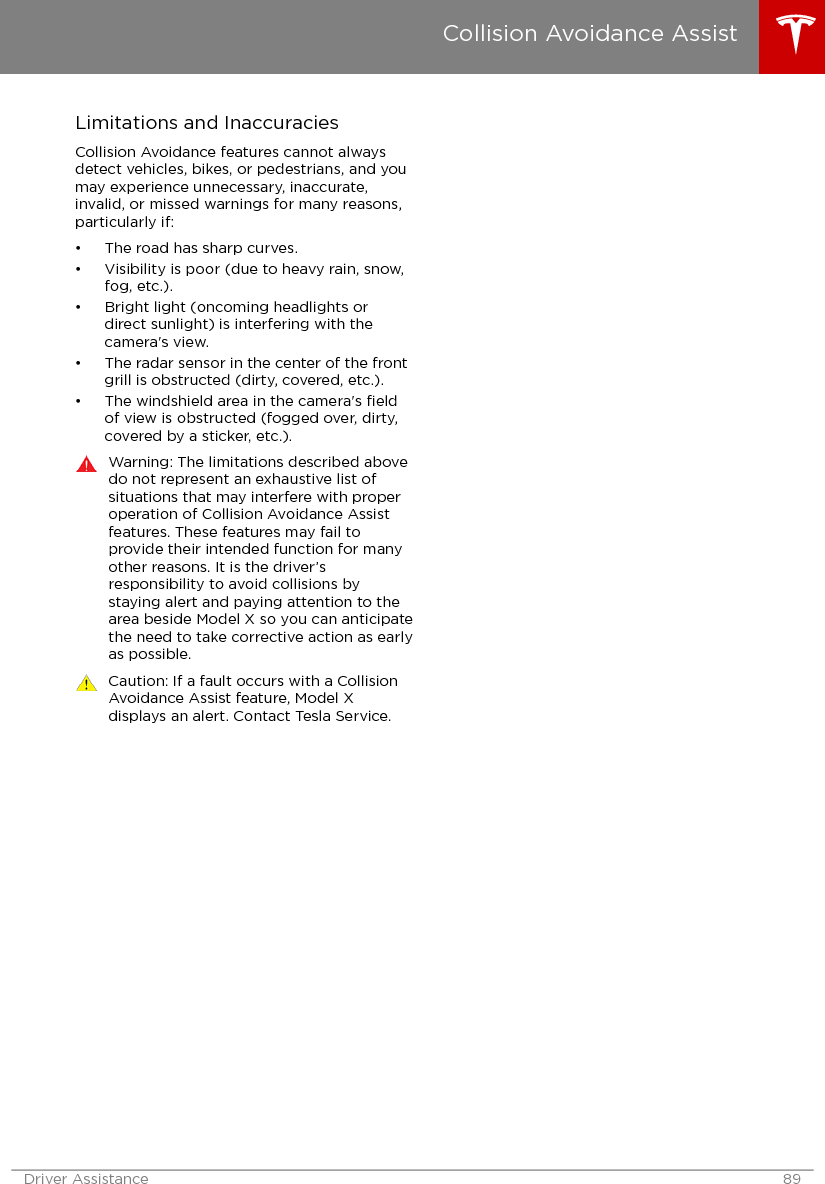 Collision Avoidance Assist

Limitations and Inaccuracies

Collision Avoidance features cannot always detect vehicles, bikes, or pedestrians, and you may experience unnecessary, inaccurate, invalid, or missed warnings for many reasons, particularly if:

• The road has sharp curves.
• Visibility is poor (due to heavy rain, snow, fog, etc.).
• Bright light (oncoming headlights or direct sunlight) is interfering with the camera's view.
• The radar sensor in the center of the front grill is obstructed (dirty, covered, etc.).
• The windshield area in the camera's field of view is obstructed (fogged over, dirty, covered by a sticker, etc.).

Warning: The limitations described above do not represent an exhaustive list of situations that may interfere with proper operation of Collision Avoidance Assist features. These features may fail to provide their intended function for many other reasons. It is the driver's responsibility to avoid collisions by staying alert and paying attention to the area beside Model X so you can anticipate the need to take corrective action as early as possible.

Caution: If a fault occurs with a Collision Avoidance Assist feature, Model X displays an alert. Contact Tesla Service.

Driver Assistance 89